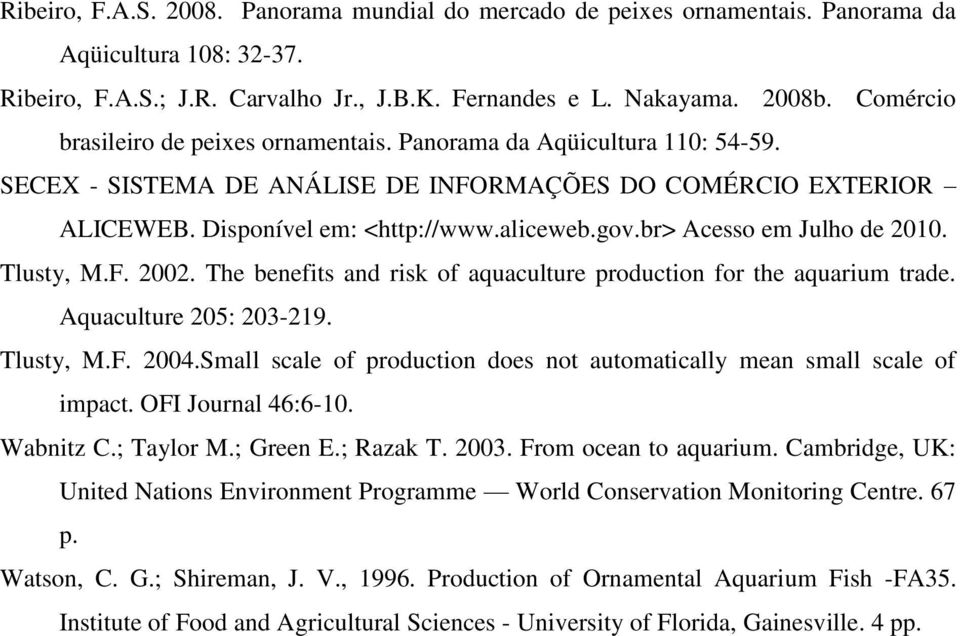 Ribeiro, F.A.S. 2008. Panorama mundial do mercado de peixes ornamentais. Panorama da Aqüicultura 108: 32-37.

Ribeiro, F.A.S.; J.R. Carvalho Jr., J.B.K. Fernandes e L. Nakayama. 2008b. Comércio brasileiro de peixes ornamentais. Panorama da Aqüicultura 110: 54-59.

SECEX - SISTEMA DE ANÁLISE DE INFORMAÇÕES DO COMÉRCIO EXTERIOR – ALICEWEB. Disponível em: <http://www.aliceweb.gov.br> Acesso em Julho de 2010.

Tlusty, M.F. 2002. The benefits and risk of aquaculture production for the aquarium trade. Aquaculture 205: 203-219.

Tlusty, M.F. 2004.Small scale of production does not automatically mean small scale of impact. OFI Journal 46:6-10.

Wabnitz C.; Taylor M.; Green E.; Razak T. 2003. From ocean to aquarium. Cambridge, UK: United Nations Environment Programme — World Conservation Monitoring Centre. 67 p.

Watson, C. G.; Shireman, J. V., 1996. Production of Ornamental Aquarium Fish -FA35. Institute of Food and Agricultural Sciences - University of Florida, Gainesville. 4 pp.